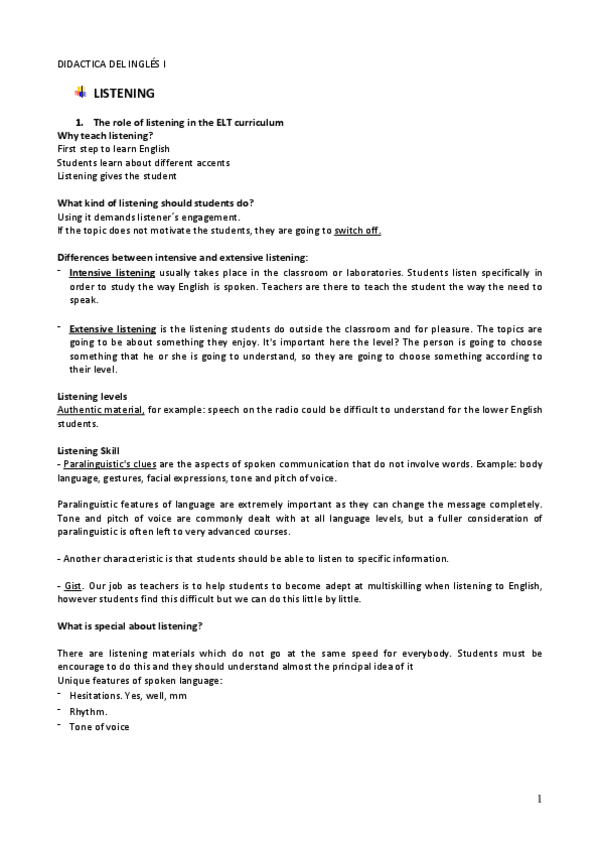 DIDACTICA DEL INGLÉS I

LISTENING

1. The role of listening in the ELT curriculum
Why teach listening?
First step to learn English
Students learn about different accents
Listening gives the student

What kind of listening should students do?
Using it demands listener´s engagement.
If the topic does not motivate the students, they are going to switch off.

Differences between intensive and extensive listening:
- Intensive listening usually takes place in the classroom or laboratories. Students listen specifically in order to study the way English is spoken. Teachers are there to teach the student the way the need to speak.

- Extensive listening is the listening students do outside the classroom and for pleasure. The topics are going to be about something they enjoy. It's important here the level? The person is going to choose something that he or she is going to understand, so they are going to choose something according to their level.

Listening levels
Authentic material, for example: speech on the radio could be difficult to understand for the lower English students.

Listening Skill
- Paralinguistic's clues are the aspects of spoken communication that do not involve words. Example: body language, gestures, facial expressions, tone and pitch of voice.

Paralinguistic features of language are extremely important as they can change the message completely. Tone and pitch of voice are commonly dealt with at all language levels, but a fuller consideration of paralinguistic is often left to very advanced courses.

- Another characteristic is that students should be able to listen to specific information.

- Gist. Our job as teachers is to help students to become adept at multiskilling when listening to English, however students find this difficult but we can do this little by little.

What is special about listening?

There are listening materials which do not go at the same speed for everybody. Students must be encourage to do this and they should understand almost the principal idea of it
Unique features of spoken language:
- Hesitations. Yes, well, mm
- Rhythm.
- Tone of voice

1